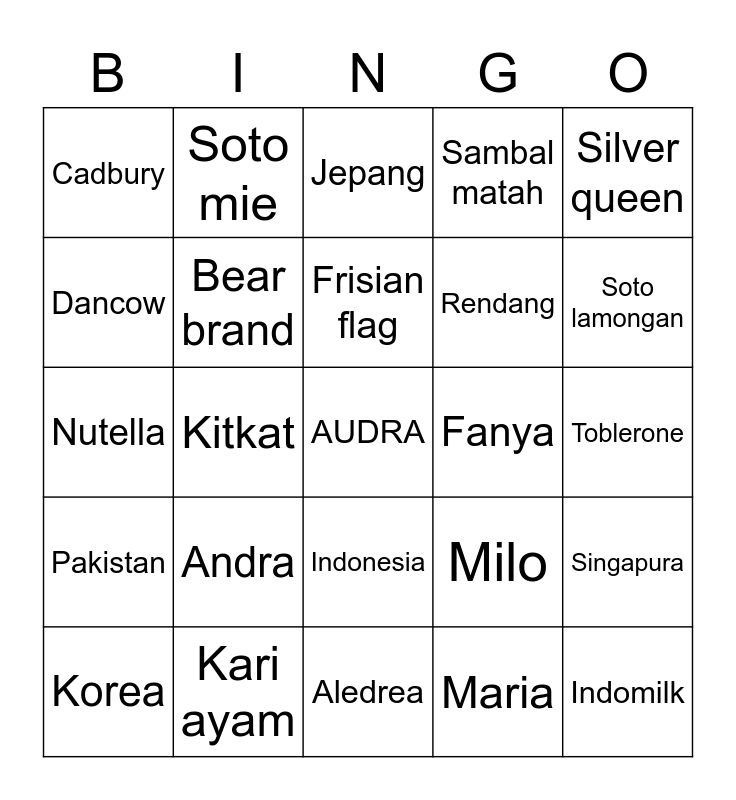 | B | I | N | G | O |
|---|---|---|---|---|
| Cadbury | Soto mie | Jepang | Sambal matah | Silver queen |
| Dancow | Bear brand | Frisian flag | Rendang | Soto lamongan |
| Nutella | Kitkat | AUDRA | Fanya | Toblerone |
| Pakistan | Andra | Indonesia | Milo | Singapura |
| Korea | Kari ayam | Aledrea | Maria | Indomilk |